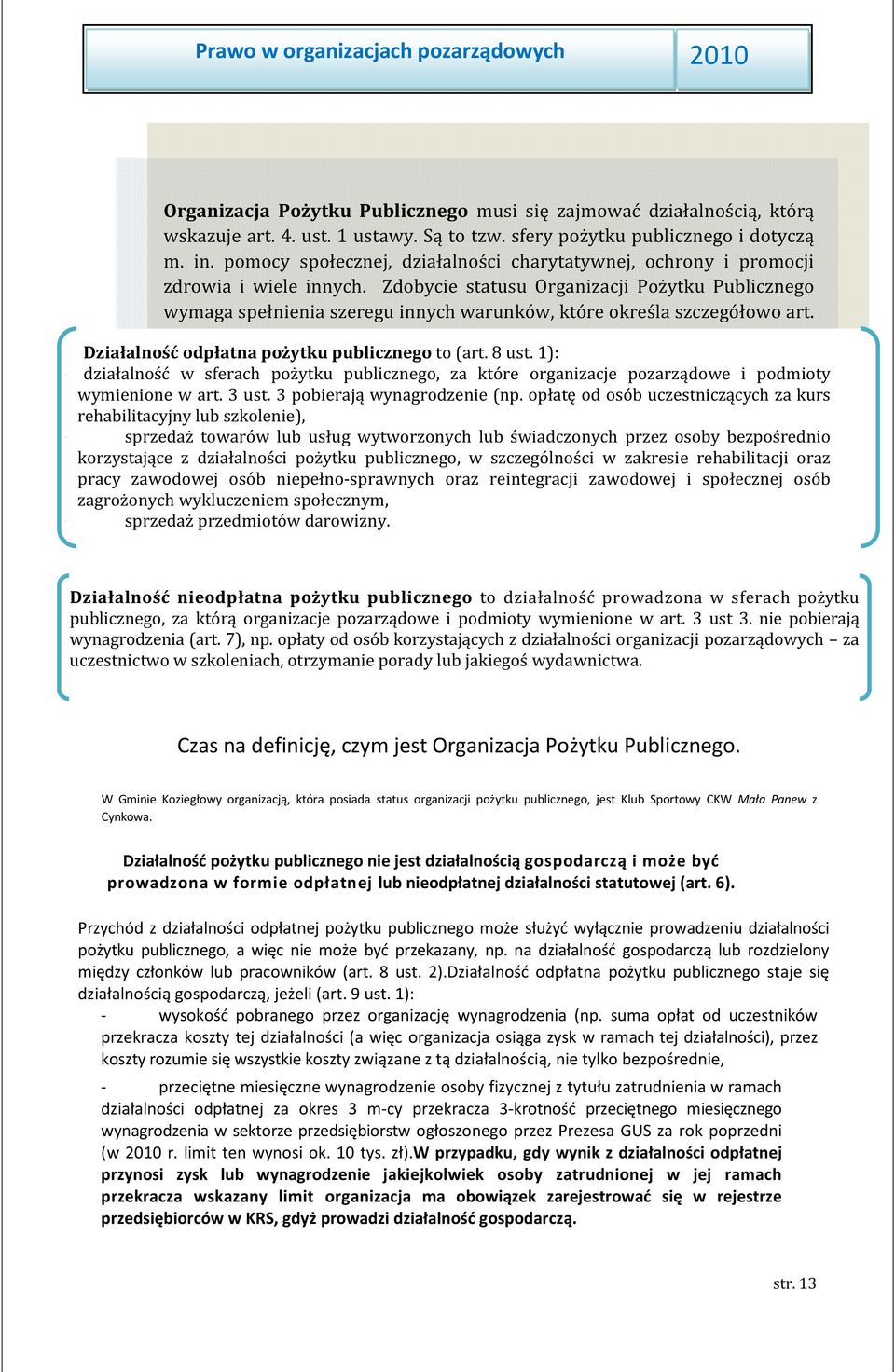 Prawo w organizacjach pozarządowych 2010

Organizacja Pożytku Publicznego musi się zajmować działalnością, którą wskazuje art. 4. ust. 1 ustawy. Są to tzw. sfery pożytku publicznego i dotyczą m. in. pomocy społecznej, działalności charytatywnej, ochrony i promocji zdrowia i wiele innych. Zdobycie statusu Organizacji Pożytku Publicznego wymaga spełnienia szeregu innych warunków, które określa szczegółowo art.

Działalność odpłatna pożytku publicznego to (art. 8 ust. 1):
działalność w sferach pożytku publicznego, za które organizacje pozarządowe i podmioty wymienione w art. 3 ust. 3 pobierają wynagrodzenie (np. opłatę od osób uczestniczących za kurs rehabilitacyjny lub szkolenie),
sprzedaż towarów lub usług wytworzonych lub świadczonych przez osoby bezpośrednio korzystające z działalności pożytku publicznego, w szczególności w zakresie rehabilitacji oraz pracy zawodowej osób niepełno-sprawnych oraz reintegracji zawodowej i społecznej osób zagrożonych wykluczeniem społecznym,
sprzedaż przedmiotów darowizny.

Działalność nieodpłatna pożytku publicznego to działalność prowadzona w sferach pożytku publicznego, za którą organizacje pozarządowe i podmioty wymienione w art. 3 ust 3. nie pobierają wynagrodzenia (art. 7), np. opłaty od osób korzystających z działalności organizacji pozarządowych – za uczestnictwo w szkoleniach, otrzymanie porady lub jakiegoś wydawnictwa.

Czas na definicję, czym jest Organizacja Pożytku Publicznego.

W Gminie Koziegłowy organizacją, która posiada status organizacji pożytku publicznego, jest Klub Sportowy CKW Mała Panew z Cynkowa.

Działalność pożytku publicznego nie jest działalnością gospodarczą i może być prowadzona w formie odpłatnej lub nieodpłatnej działalności statutowej (art. 6).

Przychód z działalności odpłatnej pożytku publicznego może służyć wyłącznie prowadzeniu działalności pożytku publicznego, a więc nie może być przekazany, np. na działalność gospodarczą lub rozdzielony między członków lub pracowników (art. 8 ust. 2).Działalność odpłatna pożytku publicznego staje się działalnością gospodarczą, jeżeli (art. 9 ust. 1):
- wysokość pobranego przez organizację wynagrodzenia (np. suma opłat od uczestników przekracza koszty tej działalności (a więc organizacja osiąga zysk w ramach tej działalności), przez koszty rozumie się wszystkie koszty związane z tą działalnością, nie tylko bezpośrednie,
- przeciętne miesięczne wynagrodzenie osoby fizycznej z tytułu zatrudnienia w ramach działalności odpłatnej za okres 3 m-cy przekracza 3-krotność przeciętnego miesięcznego wynagrodzenia w sektorze przedsiębiorstw ogłoszonego przez Prezesa GUS za rok poprzedni (w 2010 r. limit ten wynosi ok. 10 tys. zł).W przypadku, gdy wynik z działalności odpłatnej przynosi zysk lub wynagrodzenie jakiejkolwiek osoby zatrudnionej w jej ramach przekracza wskazany limit organizacja ma obowiązek zarejestrować się w rejestrze przedsiębiorców w KRS, gdyż prowadzi działalność gospodarczą.

str. 13